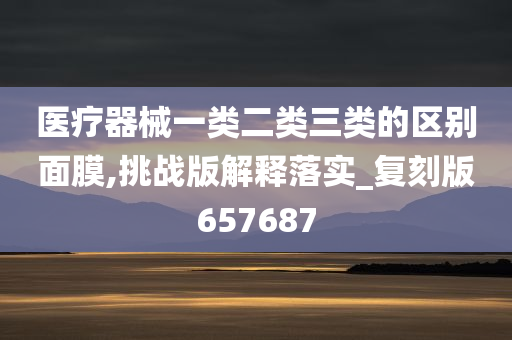 医疗器械一类二类三类的区别面膜,挑战版解释落实_复刻版657687